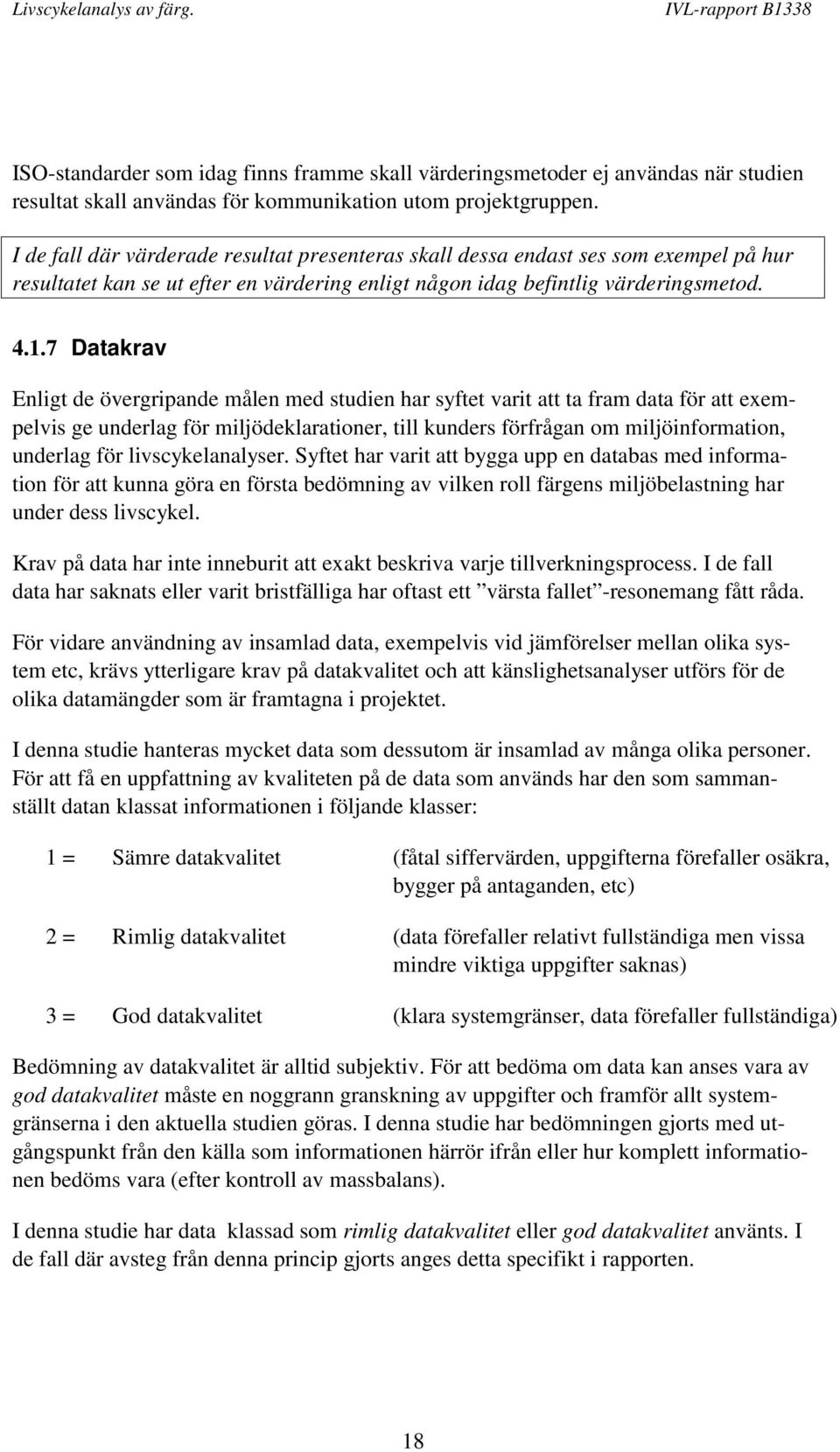 Livscykelanalys av färg. IVL-rapport B1338

ISO-standarder som idag finns framme skall värderingsmetoder ej användas när studien resultat skall användas för kommunikation utom projektgruppen.

I de fall där värderade resultat presenteras skall dessa endast ses som exempel på hur resultatet kan se ut efter en värdering enligt någon idag befintlig värderingsmetod.

4.1.7 Datakrav

Enligt de övergripande målen med studien har syftet varit att ta fram data för att exempelvis ge underlag för miljödeklarationer, till kunders förfrågan om miljöinformation, underlag för livscykelanalyser. Syftet har varit att bygga upp en databas med information för att kunna göra en första bedömning av vilken roll färgens miljöbelastning har under dess livscykel.

Krav på data har inte inneburit att exakt beskriva varje tillverkningsprocess. I de fall data har saknats eller varit bristfälliga har oftast ett ”värsta fallet”-resonemang fått råda.

För vidare användning av insamlad data, exempelvis vid jämförelser mellan olika system etc, krävs ytterligare krav på datakvalitet och att känslighetsanalyser utförs för de olika datamängder som är framtagna i projektet.

I denna studie hanteras mycket data som dessutom är insamlad av många olika personer. För att få en uppfattning av kvaliteten på de data som används har den som sammanställt datan klassat informationen i följande klasser:

1 = Sämre datakvalitet (fåtal siffervärden, uppgifterna förefaller osäkra, bygger på antaganden, etc)

2 = Rimlig datakvalitet (data förefaller relativt fullständiga men vissa mindre viktiga uppgifter saknas)

3 = God datakvalitet (klara systemgränser, data förefaller fullständiga)

Bedömning av datakvalitet är alltid subjektiv. För att bedöma om data kan anses vara av god datakvalitet måste en noggrann granskning av uppgifter och framför allt systemgränserna i den aktuella studien göras. I denna studie har bedömningen gjorts med utgångspunkt från den källa som informationen härrör ifrån eller hur komplett informationen bedöms vara (efter kontroll av massbalans).

I denna studie har data  klassad som rimlig datakvalitet eller god datakvalitet använts. I de fall där avsteg från denna princip gjorts anges detta specifikt i rapporten.

18